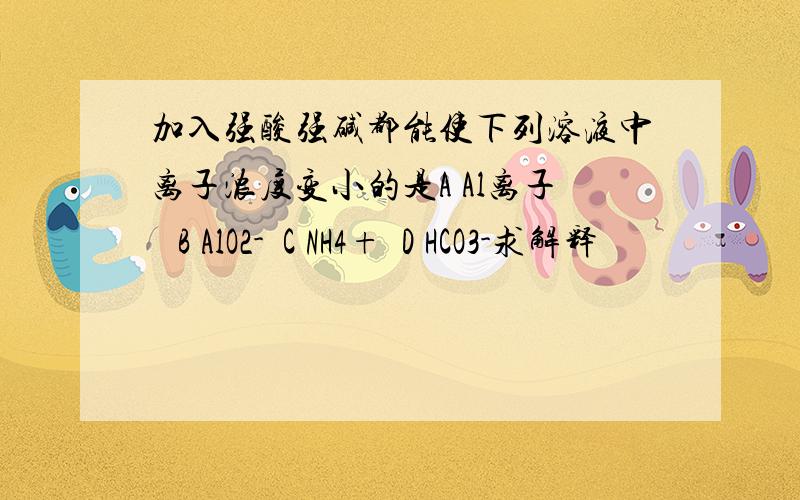 加入强酸强碱都能使下列溶液中离子浓度变小的是A Al离子 B AlO2- C NH4+ D HCO3-求解释